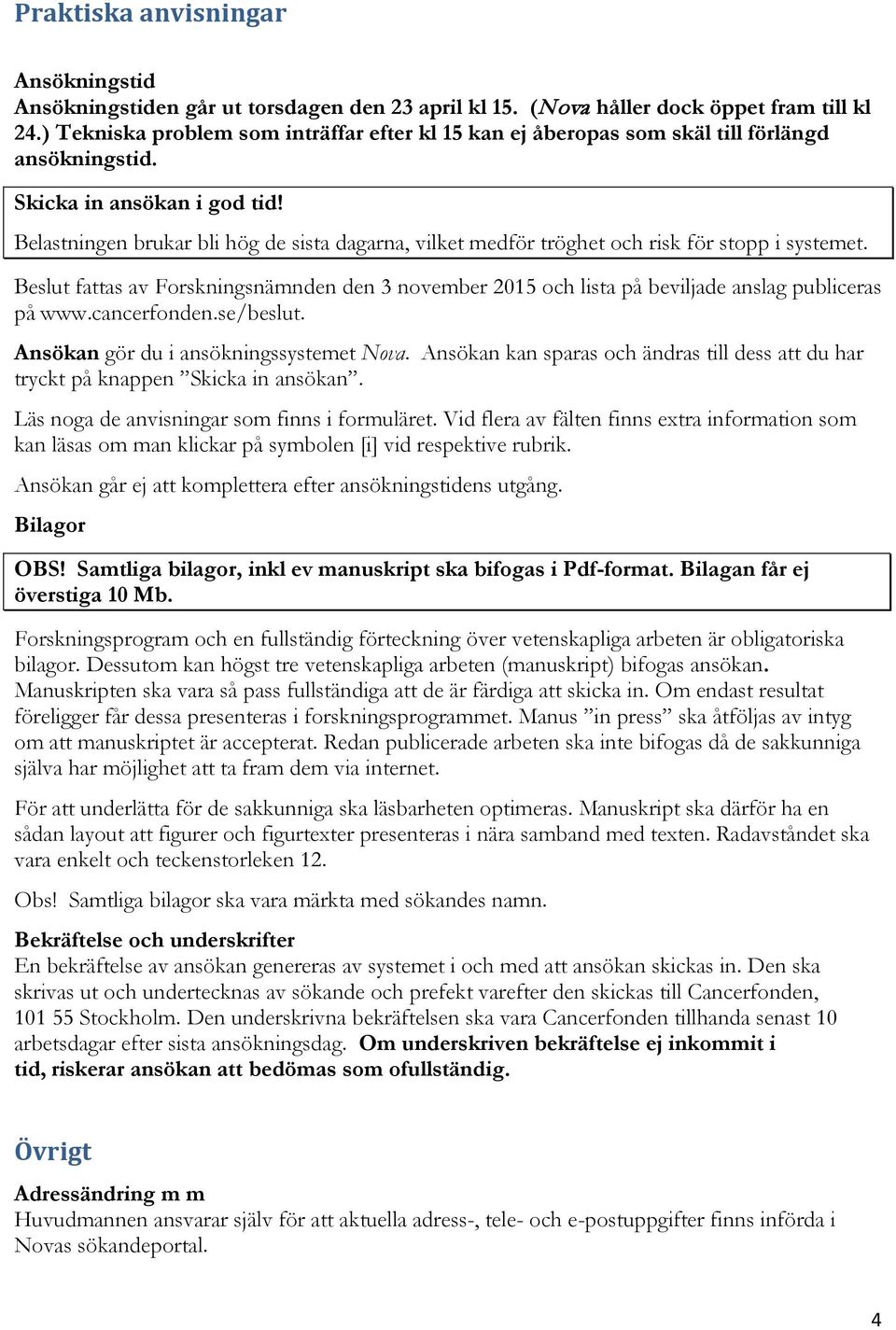 Praktiska anvisningar

Ansökningstid
Ansökningstiden går ut torsdagen den 23 april kl 15. (Nova håller dock öppet fram till kl 24.) Tekniska problem som inträffar efter kl 15 kan ej åberopas som skäl till förlängd ansökningstid.

Skicka in ansökan i god tid!
Belastningen brukar bli hög de sista dagarna, vilket medför tröghet och risk för stopp i systemet.

Beslut fattas av Forskningsnämnden den 3 november 2015 och lista på beviljade anslag publiceras på www.cancerfonden.se/beslut.

Ansökan gör du i ansökningssystemet Nova. Ansökan kan sparas och ändras till dess att du har tryckt på knappen ”Skicka in ansökan”.

Läs noga de anvisningar som finns i formuläret. Vid flera av fälten finns extra information som kan läsas om man klickar på symbolen [i] vid respektive rubrik.

Ansökan går ej att komplettera efter ansökningstidens utgång.

Bilagor

OBS! Samtliga bilagor, inkl ev manuskript ska bifogas i Pdf-format. Bilagan får ej överstiga 10 Mb.

Forskningsprogram och en fullständig förteckning över vetenskapliga arbeten är obligatoriska bilagor. Dessutom kan högst tre vetenskapliga arbeten (manuskript) bifogas ansökan. Manuskripten ska vara så pass fullständiga att de är färdiga att skicka in. Om endast resultat föreligger får dessa presenteras i forskningsprogrammet. Manus ”in press” ska åtföljas av intyg om att manuskriptet är accepterat. Redan publicerade arbeten ska inte bifogas då de sakkunniga själva har möjlighet att ta fram dem via internet.

För att underlätta för de sakkunniga ska läsbarheten optimeras. Manuskript ska därför ha en sådan layout att figurer och figurtexter presenteras i nära samband med texten. Radavståndet ska vara enkelt och teckenstorleken 12.

Obs! Samtliga bilagor ska vara märkta med sökandes namn.

Bekräftelse och underskrifter
En bekräftelse av ansökan genereras av systemet i och med att ansökan skickas in. Den ska skrivas ut och undertecknas av sökande och prefekt varefter den skickas till Cancerfonden, 101 55 Stockholm. Den underskrivna bekräftelsen ska vara Cancerfonden tillhanda senast 10 arbetsdagar efter sista ansökningsdag. Om underskriven bekräftelse ej inkommit i tid, riskerar ansökan att bedömas som ofullständig.

Övrigt

Adressändring m m
Huvudmannen ansvarar själv för att aktuella adress-, tele- och e-postuppgifter finns införda i Novas sökandeportal.

4